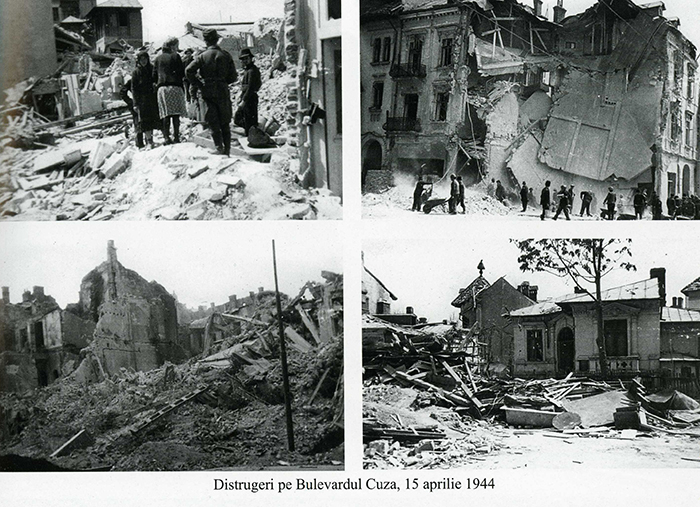 Distrugeri pe Bulevardul Cuza, 15 aprilie 1944